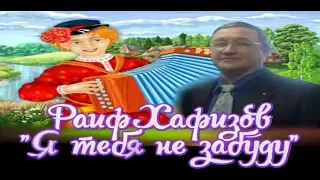 Раиф Хафизов
"Я тебя не забуду"